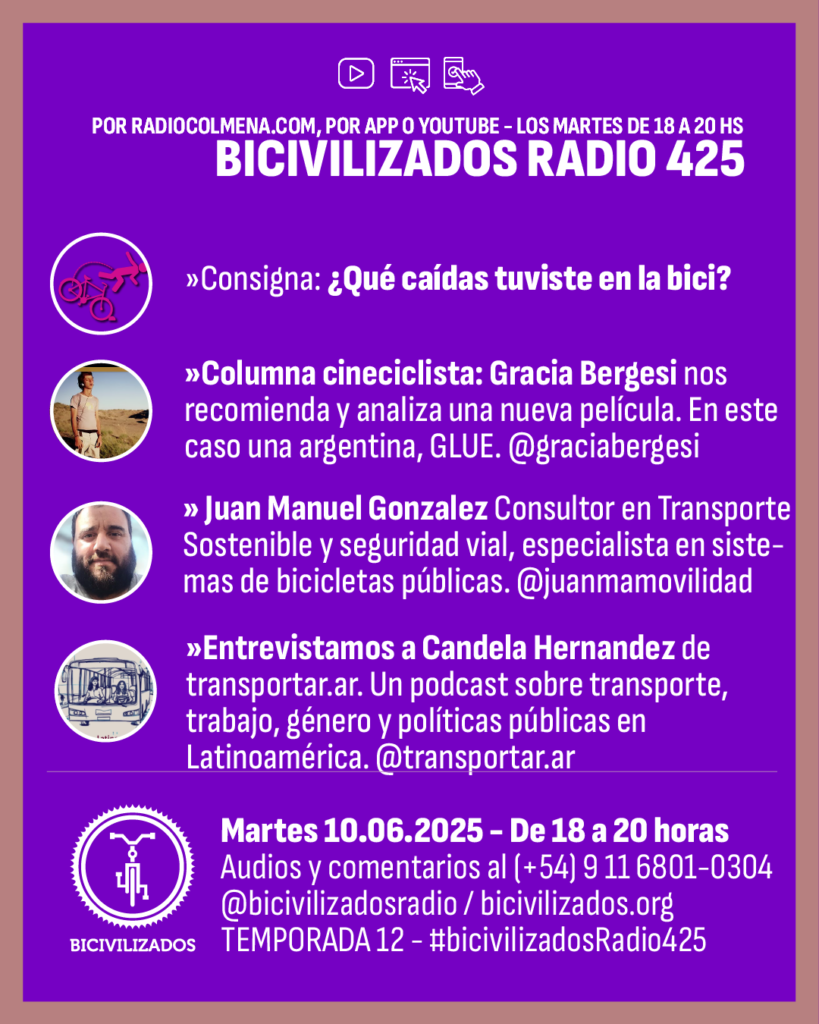 POR RADIOCOLMENA.COM, POR APP O YOUTUBE - LOS MARTES DE 18 A 20 HS
BICIVILIZADOS RADIO 425

»Consigna: ¿Qué caídas tuviste en la bici?

»Columna cineciclista: Gracia Bergesi nos recomienda y analiza una nueva película. En este caso una argentina, GLUE. @graciabergesi

» Juan Manuel Gonzalez Consultor en Transporte Sostenible y seguridad vial, especialista en sistemas de bicicletas públicas. @juanmamovilidad

»Entrevistamos a Candela Hernandez de transportar.ar. Un podcast sobre transporte, trabajo, género y políticas públicas en Latinoamérica. @transportar.ar

BICIVILIZADOS

Martes 10.06.2025 - De 18 a 20 horas
Audios y comentarios al (+54) 9 11 6801-0304
@bicivilizadosradio / bicivilizados.org
TEMPORADA 12 - #bicivilizadosRadio425